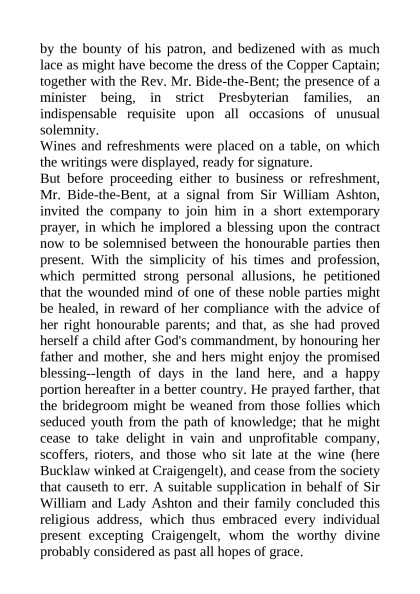 by the bounty of his patron, and bedizened with as much lace as might have become the dress of the Copper Captain; together with the Rev. Mr. Bide-the-Bent; the presence of a minister being, in strict Presbyterian families, an indispensable requisite upon all occasions of unusual solemnity.

Wines and refreshments were placed on a table, on which the writings were displayed, ready for signature.

But before proceeding either to business or refreshment, Mr. Bide-the-Bent, at a signal from Sir William Ashton, invited the company to join him in a short extemporary prayer, in which he implored a blessing upon the contract now to be solemnised between the honourable parties then present. With the simplicity of his times and profession, which permitted strong personal allusions, he petitioned that the wounded mind of one of these noble parties might be healed, in reward of her compliance with the advice of her right honourable parents; and that, as she had proved herself a child after God's commandment, by honouring her father and mother, she and hers might enjoy the promised blessing--length of days in the land here, and a happy portion hereafter in a better country. He prayed farther, that the bridegroom might be weaned from those follies which seduced youth from the path of knowledge; that he might cease to take delight in vain and unprofitable company, scoffers, rioters, and those who sit late at the wine (here Bucklaw winked at Craigengelt), and cease from the society that causeth to err. A suitable supplication in behalf of Sir William and Lady Ashton and their family concluded this religious address, which thus embraced every individual present excepting Craigengelt, whom the worthy divine probably considered as past all hopes of grace.